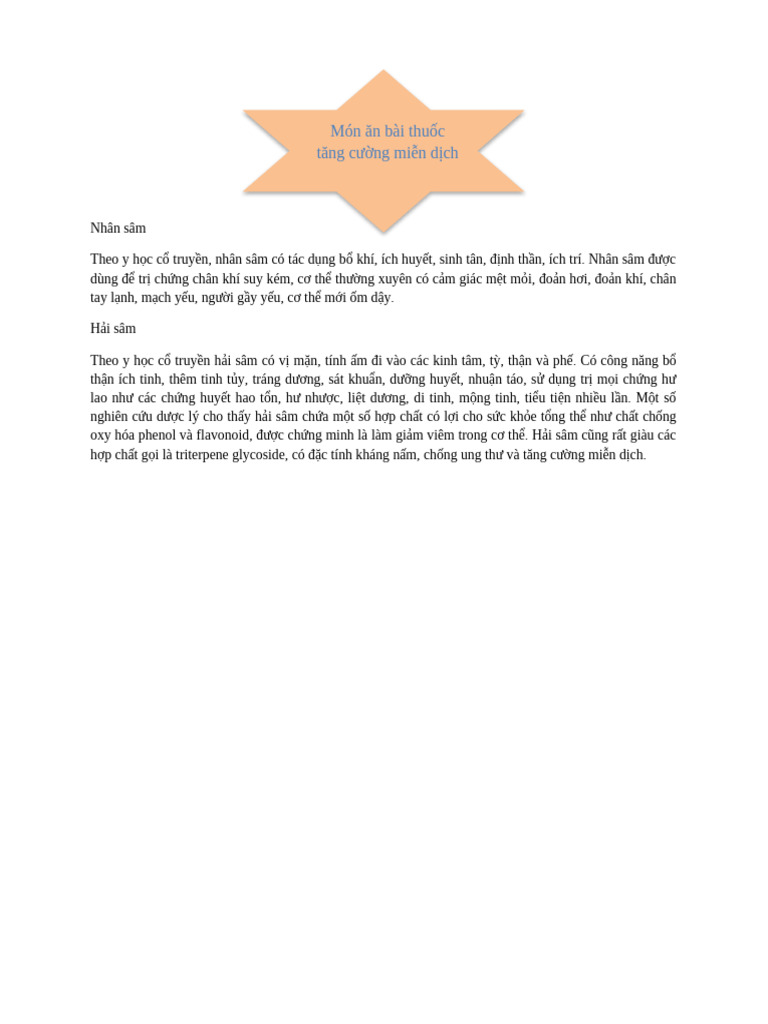 Món ăn bài thuốc tăng cường miễn dịch

Nhân sâm

Theo y học cổ truyền, nhân sâm có tác dụng bổ khí, ích huyết, sinh tân, định thần, ích trí. Nhân sâm được dùng để trị chứng chân khí suy kém, cơ thể thường xuyên có cảm giác mệt mỏi, đoản hơi, đoản khí, chân tay lạnh, mạch yếu, người gầy yếu, cơ thể mới ốm dậy.

Hải sâm

Theo y học cổ truyền hải sâm có vị mặn, tính ấm đi vào các kinh tâm, tỳ, thận và phế. Có công năng bổ thận ích tinh, thêm tinh tủy, tráng dương, sát khuẩn, dưỡng huyết, nhuận táo, sử dụng trị mọi chứng hư lao như các chứng huyết hao tổn, hư nhược, liệt dương, di tinh, mộng tinh, tiểu tiện nhiều lần. Một số nghiên cứu dược lý cho thấy hải sâm chứa một số hợp chất có lợi cho sức khỏe tổng thể như chất chống oxy hóa phenol và flavonoid, được chứng minh là làm giảm viêm trong cơ thể. Hải sâm cũng rất giàu các hợp chất gọi là triterpene glycoside, có đặc tính kháng nấm, chống ung thư và tăng cường miễn dịch.